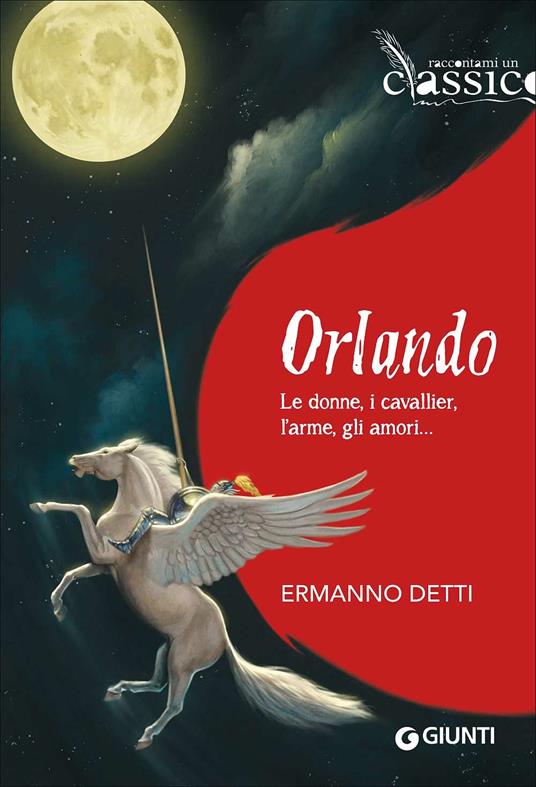 raccontami un
classico

Orlando

Le donne, i cavallier, l'arme, gli amori...

ERMANNO DETTI

GIUNTI